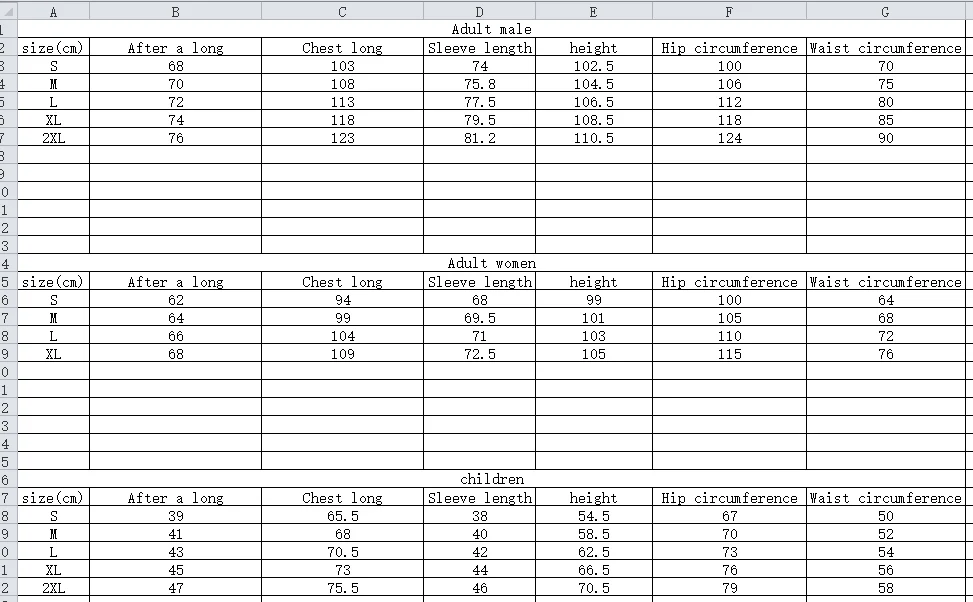 | | A | B | C | D | E | F | G |
|---|---|---|---|---|---|---|---|
| 1 | Adult male | | | | | | |
| 2 | size(cm) | After a long | Chest long | Sleeve length | height | Hip circumference | Waist circumference |
| 3 | S | 68 | 103 | 74 | 102.5 | 100 | 70 |
| 4 | M | 70 | 108 | 75.8 | 104.5 | 106 | 75 |
| 5 | L | 72 | 113 | 77.5 | 106.5 | 112 | 80 |
| 6 | XL | 74 | 118 | 79.5 | 108.5 | 118 | 85 |
| 7 | 2XL | 76 | 123 | 81.2 | 110.5 | 124 | 90 |
| 8 | | | | | | | |
| 9 | | | | | | | |
| 0 | | | | | | | |
| 1 | | | | | | | |
| 2 | | | | | | | |
| 3 | | | | | | | |
| 4 | Adult women | | | | | | |
| 5 | size(cm) | After a long | Chest long | Sleeve length | height | Hip circumference | Waist circumference |
| 6 | S | 62 | 94 | 68 | 99 | 100 | 64 |
| 7 | M | 64 | 99 | 69.5 | 101 | 105 | 68 |
| 8 | L | 66 | 104 | 71 | 103 | 110 | 72 |
| 9 | XL | 68 | 109 | 72.5 | 105 | 115 | 76 |
| 0 | | | | | | | |
| 1 | | | | | | | |
| 2 | | | | | | | |
| 3 | | | | | | | |
| 4 | | | | | | | |
| 5 | | | | | | | |
| 6 | children | | | | | | |
| 7 | size(cm) | After a long | Chest long | Sleeve length | height | Hip circumference | Waist circumference |
| 8 | S | 39 | 65.5 | 38 | 54.5 | 67 | 50 |
| 9 | M | 41 | 68 | 40 | 58.5 | 70 | 52 |
| 0 | L | 43 | 70.5 | 42 | 62.5 | 73 | 54 |
| 1 | XL | 45 | 73 | 44 | 66.5 | 76 | 56 |
| 2 | 2XL | 47 | 75.5 | 46 | 70.5 | 79 | 58 |